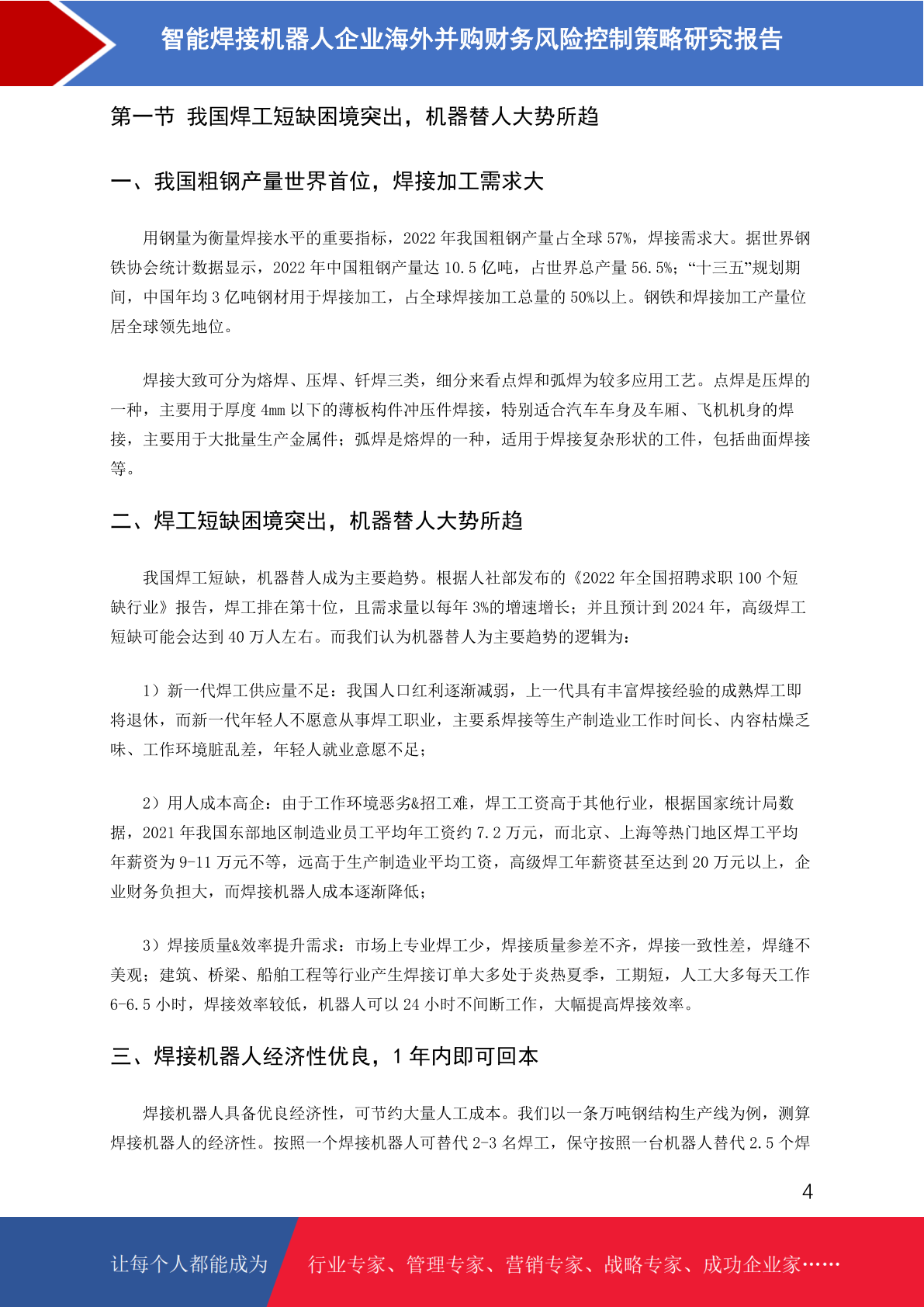 智能焊接机器人企业海外并购财务风险控制策略研究报告

第一节 我国焊工短缺困境突出，机器替人大势所趋

一、我国粗钢产量世界首位，焊接加工需求大

用钢量为衡量焊接水平的重要指标，2022 年我国粗钢产量占全球 57%，焊接需求大。据世界钢铁协会统计数据显示，2022 年中国粗钢产量达 10.5 亿吨，占世界总产量 56.5%；“十三五”规划期间，中国年均 3 亿吨钢材用于焊接加工，占全球焊接加工总量的 50%以上。钢铁和焊接加工产量位居全球领先地位。

焊接大致可分为熔焊、压焊、钎焊三类，细分来看点焊和弧焊为较多应用工艺。点焊是压焊的一种，主要用于厚度 4mm 以下的薄板构件冲压件焊接，特别适合汽车车身及车厢、飞机机身的焊接，主要用于大批量生产金属件；弧焊是熔焊的一种，适用于焊接复杂形状的工件，包括曲面焊接等。

二、焊工短缺困境突出，机器替人大势所趋

我国焊工短缺，机器替人成为主要趋势。根据人社部发布的《2022 年全国招聘求职 100 个短缺行业》报告，焊工排在第十位，且需求量以每年 3%的增速增长；并且预计到 2024 年，高级焊工短缺可能会达到 40 万人左右。而我们认为机器替人为主要趋势的逻辑为：

1）新一代焊工供应量不足：我国人口红利逐渐减弱，上一代具有丰富焊接经验的成熟焊工即将退休，而新一代年轻人不愿意从事焊工职业，主要系焊接等生产制造业工作时间长、内容枯燥乏味、工作环境脏乱差，年轻人就业意愿不足；

2）用人成本高企：由于工作环境恶劣&招工难，焊工工资高于其他行业，根据国家统计局数据，2021 年我国东部地区制造业员工平均年工资约 7.2 万元，而北京、上海等热门地区焊工平均年薪资为 9-11 万元不等，远高于生产制造业平均工资，高级焊工年薪资甚至达到 20 万元以上，企业财务负担大，而焊接机器人成本逐渐降低；

3）焊接质量&效率提升需求：市场上专业焊工少，焊接质量参差不齐，焊接一致性差，焊缝不美观；建筑、桥梁、船舶工程等行业产生焊接订单大多处于炎热夏季，工期短，人工大多每天工作 6-6.5 小时，焊接效率较低，机器人可以 24 小时不间断工作，大幅提高焊接效率。

三、焊接机器人经济性优良，1 年内即可回本

焊接机器人具备优良经济性，可节约大量人工成本。我们以一条万吨钢结构生产线为例，测算焊接机器人的经济性。按照一个焊接机器人可替代 2-3 名焊工，保守按照一台机器人替代 2.5 个焊

4

让每个人都能成为 行业专家、管理专家、营销专家、战略专家、成功企业家……